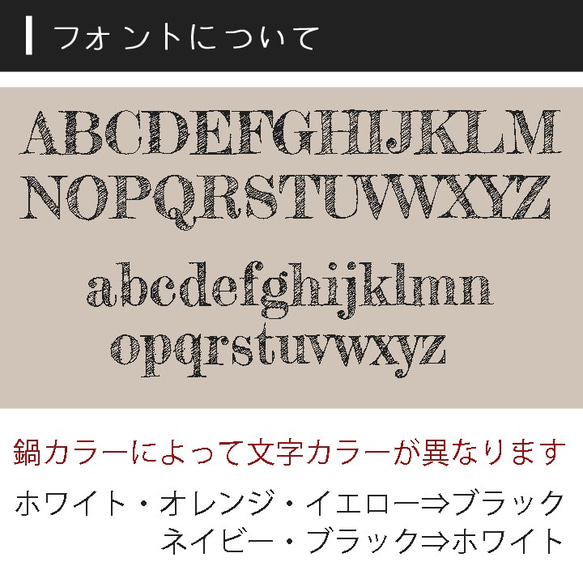 フォントについて

ABCDEFGHIJKLM
NOPQRSTUVWXYZ

abcdefghijklmn
opqrstuvwxyz

鍋カラーによって文字カラーが異なります

ホワイト・オレンジ・イエロー⇒ブラック
ネイビー・ブラック⇒ホワイト